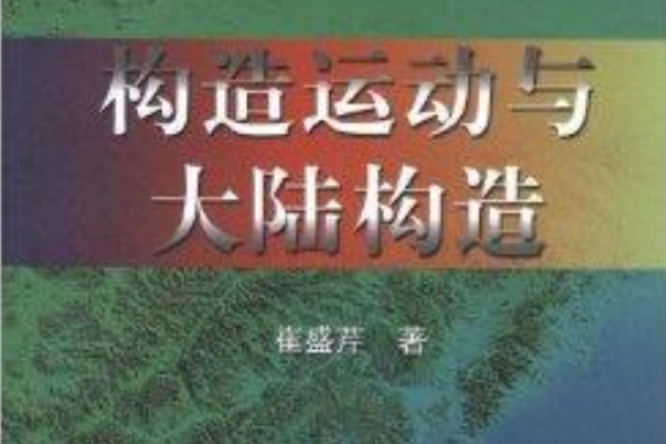 构造运动与
大陆构造

崔盛芹 著